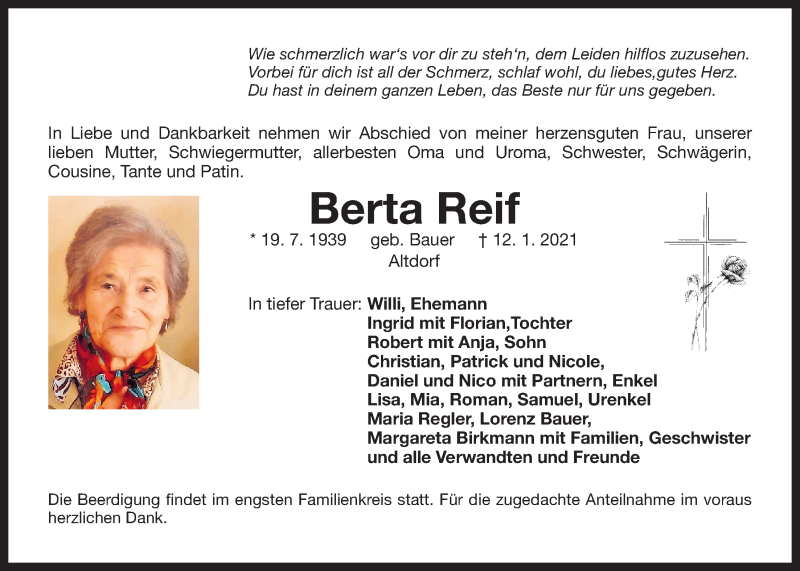 Wie schmerzlich war's vor dir zu steh'n, dem Leiden hilflos zuzusehen.
Vorbei für dich ist all der Schmerz, schlaf wohl, du liebes,gutes Herz.
Du hast in deinem ganzen Leben, das Beste nur für uns gegeben.

In Liebe und Dankbarkeit nehmen wir Abschied von meiner herzensguten Frau, unserer lieben Mutter, Schwiegermutter, allerbesten Oma und Uroma, Schwester, Schwägerin, Cousine, Tante und Patin.

Berta Reif

* 19. 7. 1939 geb. Bauer † 12. 1. 2021
Altdorf

In tiefer Trauer: Willi, Ehemann
Ingrid mit Florian,Tochter
Robert mit Anja, Sohn
Christian, Patrick und Nicole,
Daniel und Nico mit Partnern, Enkel
Lisa, Mia, Roman, Samuel, Urenkel
Maria Regler, Lorenz Bauer,
Margareta Birkmann mit Familien, Geschwister
und alle Verwandten und Freunde

Die Beerdigung findet im engsten Familienkreis statt. Für die zugedachte Anteilnahme im voraus herzlichen Dank.